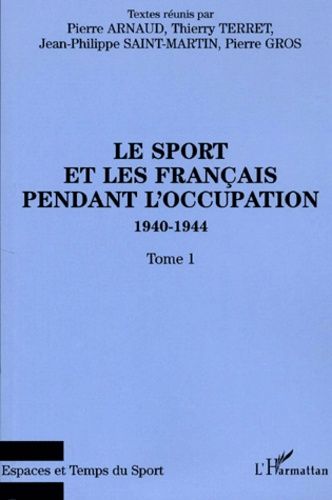 Textes réunis par
Pierre ARNAUD, Thierry TERRET,
Jean-Philippe SAINT-MARTIN, Pierre GROS

LE SPORT
ET LES FRANÇAIS
PENDANT L'OCCUPATION

1940-1944

Tome 1

Espaces et Temps du Sport

L'Harmattan